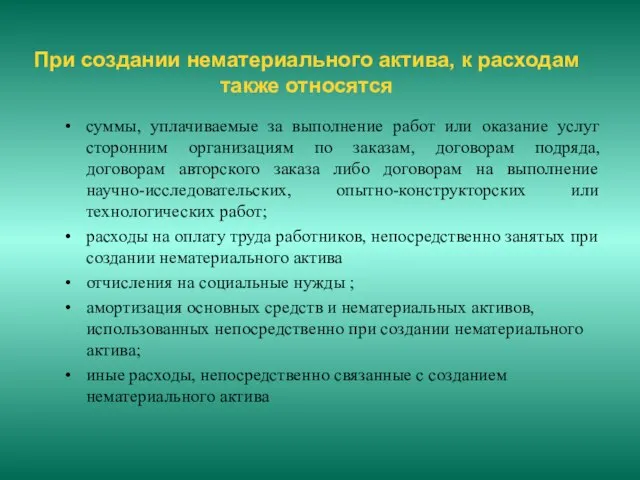 При создании нематериального актива, к расходам также относятся

• суммы, уплачиваемые за выполнение работ или оказание услуг сторонним организациям по заказам, договорам подряда, договорам авторского заказа либо договорам на выполнение научно-исследовательских, опытно-конструкторских или технологических работ;

• расходы на оплату труда работников, непосредственно занятых при создании нематериального актива

• отчисления на социальные нужды ;

• амортизация основных средств и нематериальных активов, использованных непосредственно при создании нематериального актива;

• иные расходы, непосредственно связанные с созданием нематериального актива